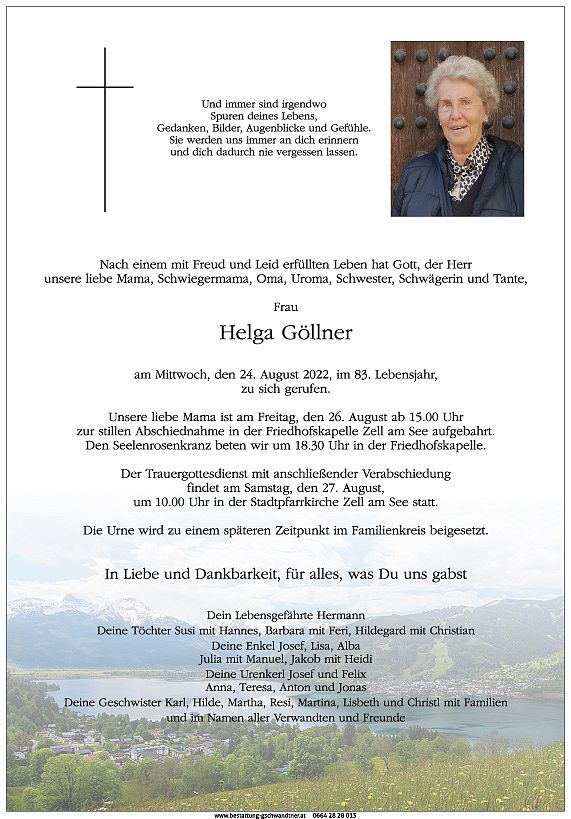 Und immer sind irgendwo
Spuren deines Lebens,
Gedanken, Bilder, Augenblicke und Gefühle.
Sie werden uns immer an dich erinnern
und dich dadurch nie vergessen lassen.

Nach einem mit Freud und Leid erfüllten Leben hat Gott, der Herr
unsere liebe Mama, Schwiegermama, Oma, Uroma, Schwester, Schwägerin und Tante,

Frau

Helga Göllner

am Mittwoch, den 24. August 2022, im 83. Lebensjahr,
zu sich gerufen.

Unsere liebe Mama ist am Freitag, den 26. August ab 15.00 Uhr
zur stillen Abschiednahme in der Friedhofskapelle Zell am See aufgebahrt.
Den Seelenrosenkranz beten wir um 18.30 Uhr in der Friedhofskapelle.

Der Trauergottesdienst mit anschließender Verabschiedung
findet am Samstag, den 27. August,
um 10.00 Uhr in der Stadtpfarrkirche Zell am See statt.

Die Urne wird zu einem späteren Zeitpunkt im Familienkreis beigesetzt.

In Liebe und Dankbarkeit, für alles, was Du uns gabst

Dein Lebensgefährte Hermann
Deine Töchter Susi mit Hannes, Barbara mit Feri, Hildegard mit Christian
Deine Enkel Josef, Lisa, Alba
Julia mit Manuel, Jakob mit Heidi
Deine Urenkerl Josef und Felix
Anna, Teresa, Anton und Jonas
Deine Geschwister Karl, Hilde, Martha, Resi, Martina, Lisbeth und Christl mit Familien
und im Namen aller Verwandten und Freunde

www.bestattung-gschwandtner.at 0664 28 28 013